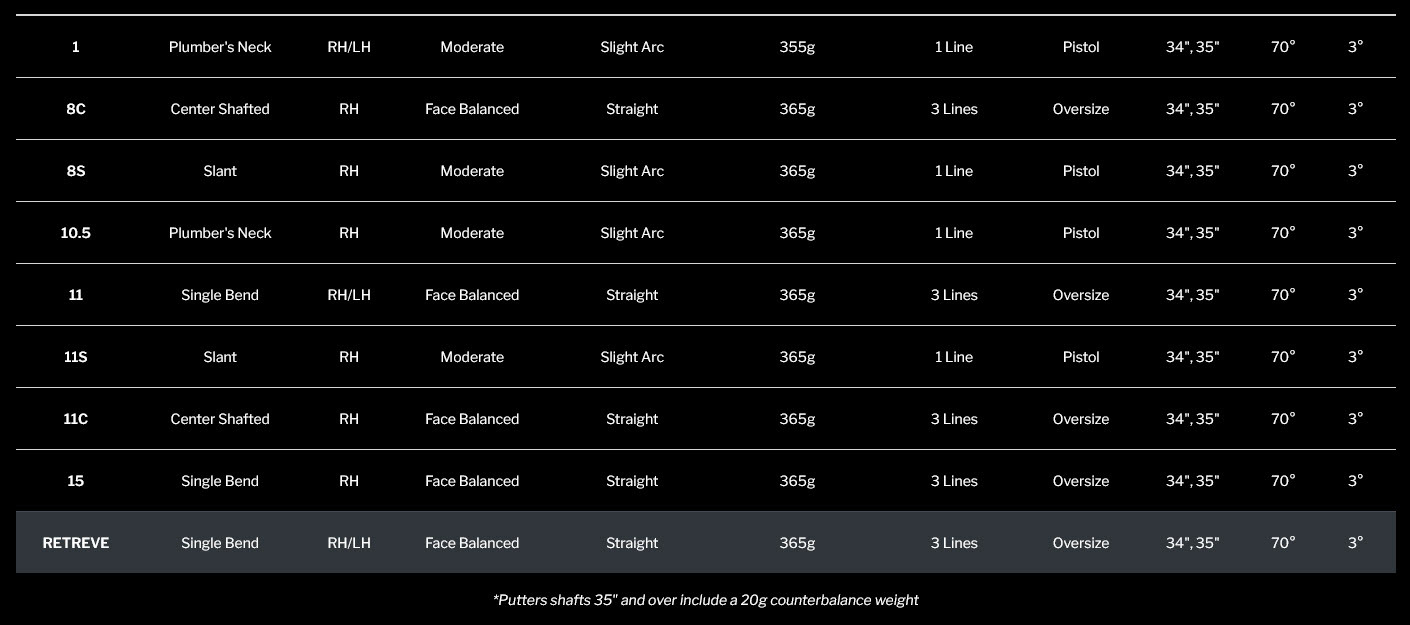 | | | | | | | | | | | |
|---|---|---|---|---|---|---|---|---|---|---|
| 1 | Plumber's Neck | RH/LH | Moderate | Slight Arc | 355g | 1 Line | Pistol | 34", 35" | 70° | 3° |
| 8C | Center Shafted | RH | Face Balanced | Straight | 365g | 3 Lines | Oversize | 34", 35" | 70° | 3° |
| 8S | Slant | RH | Moderate | Slight Arc | 365g | 1 Line | Pistol | 34", 35" | 70° | 3° |
| 10.5 | Plumber's Neck | RH | Moderate | Slight Arc | 365g | 1 Line | Pistol | 34", 35" | 70° | 3° |
| 11 | Single Bend | RH/LH | Face Balanced | Straight | 365g | 3 Lines | Oversize | 34", 35" | 70° | 3° |
| 11S | Slant | RH | Moderate | Slight Arc | 365g | 1 Line | Pistol | 34", 35" | 70° | 3° |
| 11C | Center Shafted | RH | Face Balanced | Straight | 365g | 3 Lines | Oversize | 34", 35" | 70° | 3° |
| 15 | Single Bend | RH | Face Balanced | Straight | 365g | 3 Lines | Oversize | 34", 35" | 70° | 3° |
| RETREVE | Single Bend | RH/LH | Face Balanced | Straight | 365g | 3 Lines | Oversize | 34", 35" | 70° | 3° |

*Putters shafts 35" and over include a 20g counterbalance weight